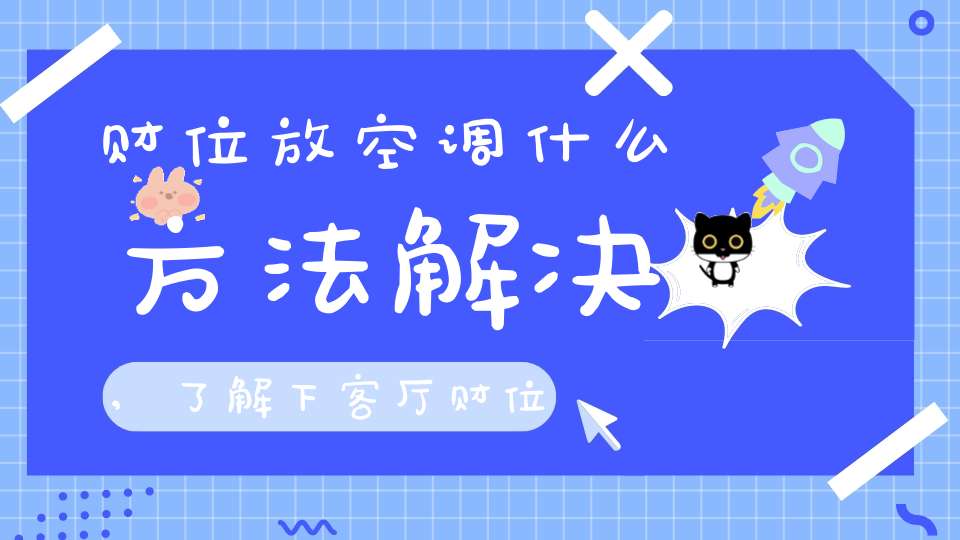 财位放空调什么

方法解决

，了解下客厅财位